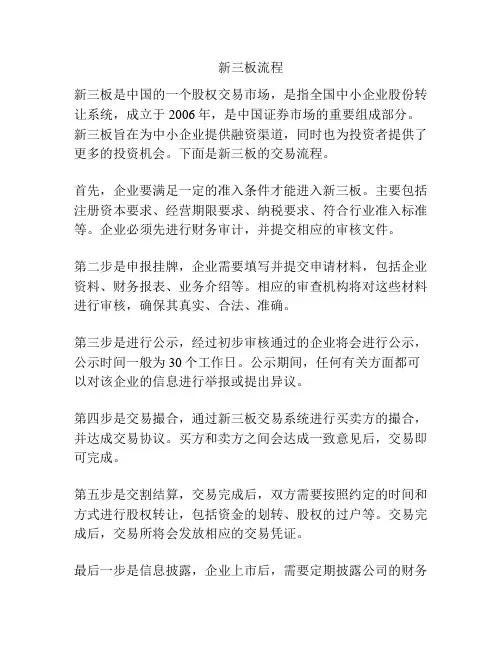 新三板流程

新三板是中国的一个股权交易市场，是指全国中小企业股份转让系统，成立于 2006 年，是中国证券市场的重要组成部分。新三板旨在为中小企业提供融资渠道，同时也为投资者提供了更多的投资机会。下面是新三板的交易流程。

首先，企业要满足一定的准入条件才能进入新三板。主要包括注册资本要求、经营期限要求、纳税要求、符合行业准入标准等。企业必须先进行财务审计，并提交相应的审核文件。

第二步是申报挂牌，企业需要填写并提交申请材料，包括企业资料、财务报表、业务介绍等。相应的审查机构将对这些材料进行审核，确保其真实、合法、准确。

第三步是进行公示，经过初步审核通过的企业将会进行公示，公示时间一般为 30 个工作日。公示期间，任何有关方面都可以对该企业的信息进行举报或提出异议。

第四步是交易撮合，通过新三板交易系统进行买卖方的撮合，并达成交易协议。买方和卖方之间会达成一致意见后，交易即可完成。

第五步是交割结算，交易完成后，双方需要按照约定的时间和方式进行股权转让，包括资金的划转、股权的过户等。交易完成后，交易所将会发放相应的交易凭证。

最后一步是信息披露，企业上市后，需要定期披露公司的财务